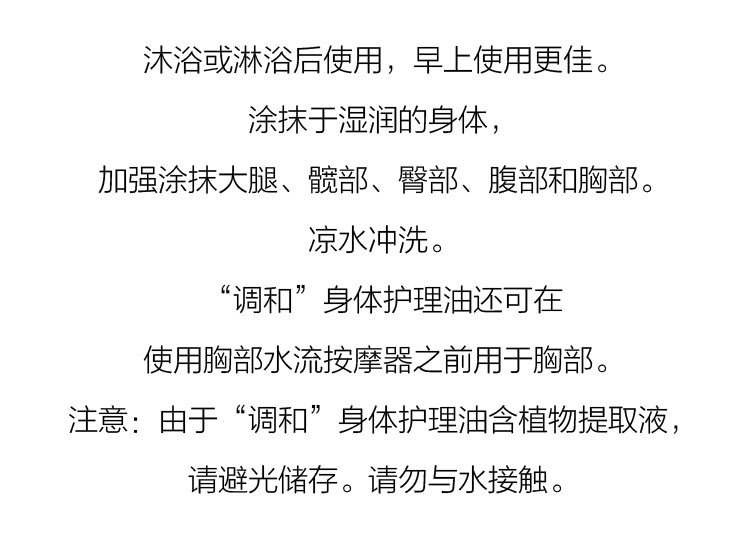 沐浴或淋浴后使用，早上使用更佳。

涂抹于湿润的身体，

加强涂抹大腿、髋部、臀部、腹部和胸部。

凉水冲洗。

“调和”身体护理油还可在

使用胸部水流按摩器之前用于胸部。

注意：由于“调和”身体护理油含植物提取液，

请避光储存。请勿与水接触。